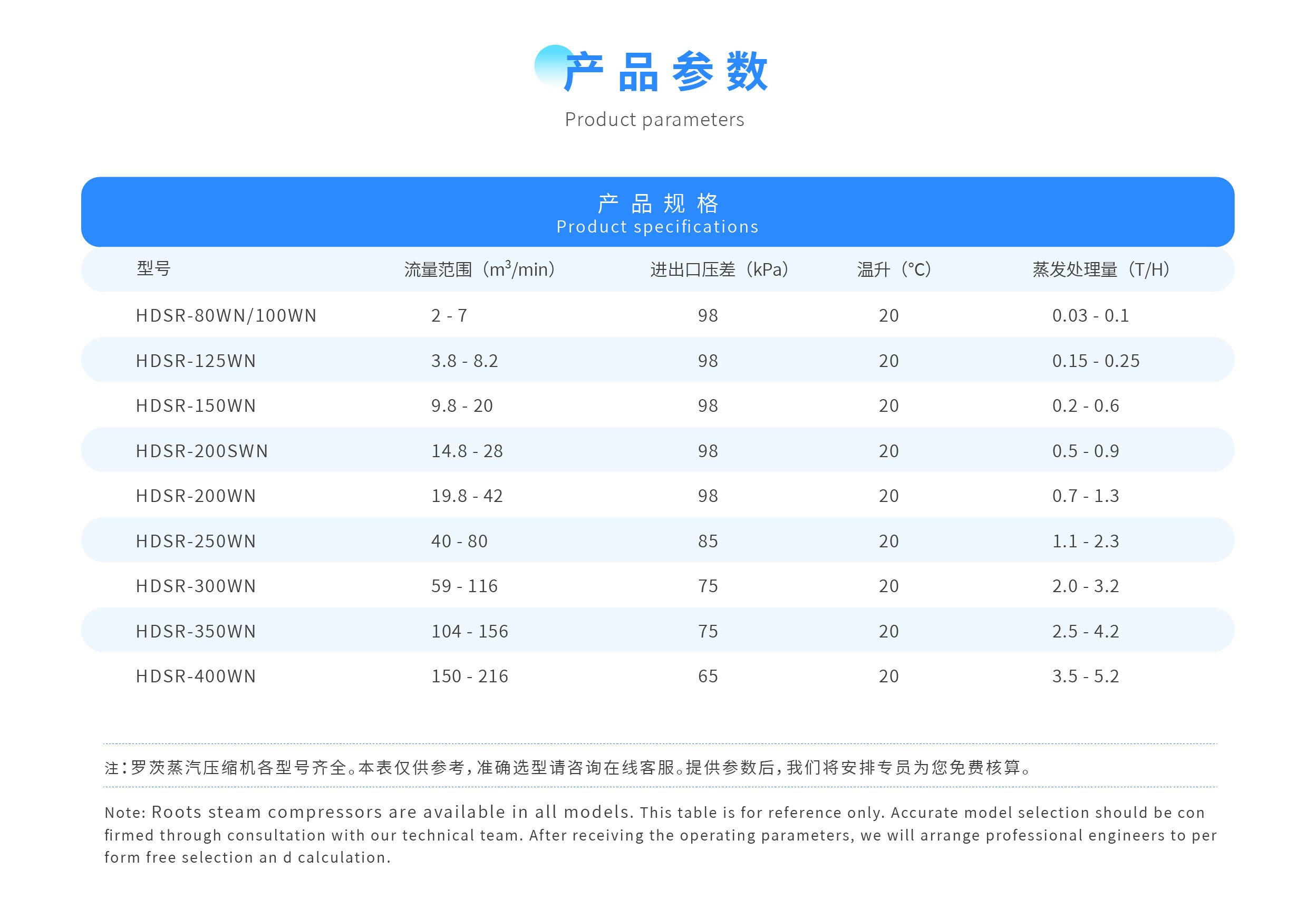 产品参数
Product parameters

产品规格
Product specifications

| 型号 | 流量范围（$m^3$/min） | 进出口压差（kPa） | 温升（°C） | 蒸发处理量（T/H） |
|---|---|---|---|---|
| HDSR-80WN/100WN | 2 - 7 | 98 | 20 | 0.03 - 0.1 |
| HDSR-125WN | 3.8 - 8.2 | 98 | 20 | 0.15 - 0.25 |
| HDSR-150WN | 9.8 - 20 | 98 | 20 | 0.2 - 0.6 |
| HDSR-200SWN | 14.8 - 28 | 98 | 20 | 0.5 - 0.9 |
| HDSR-200WN | 19.8 - 42 | 98 | 20 | 0.7 - 1.3 |
| HDSR-250WN | 40 - 80 | 85 | 20 | 1.1 - 2.3 |
| HDSR-300WN | 59 - 116 | 75 | 20 | 2.0 - 3.2 |
| HDSR-350WN | 104 - 156 | 75 | 20 | 2.5 - 4.2 |
| HDSR-400WN | 150 - 216 | 65 | 20 | 3.5 - 5.2 |

注：罗茨蒸汽压缩机各型号齐全。本表仅供参考，准确选型请咨询在线客服。提供参数后，我们将安排专员为您免费核算。

Note: Roots steam compressors are available in all models. This table is for reference only. Accurate model selection should be con firmed through consultation with our technical team. After receiving the operating parameters, we will arrange professional engineers to per form free selection an d calculation.